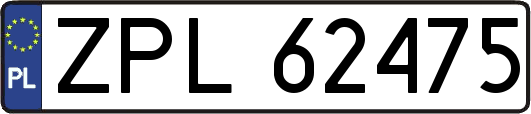 PL
ZPL 62475